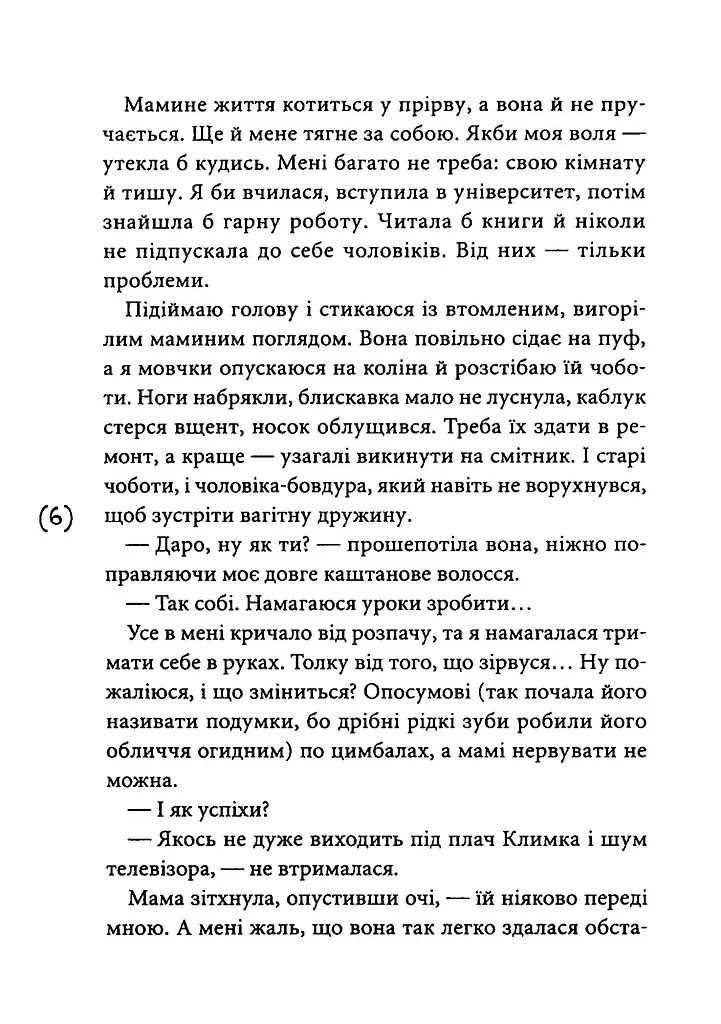 Мамине життя котиться у прірву, а вона й не пручається. Ще й мене тягне за собою. Якби моя воля — утекла б кудись. Мені багато не треба: свою кімнату й тишу. Я би вчилася, вступила в університет, потім знайшла б гарну роботу. Читала б книги й ніколи не підпускала до себе чоловіків. Від них — тільки проблеми.

Підіймаю голову і стикаюся із втомленим, вигорілим маминим поглядом. Вона повільно сідає на пуф, а я мовчки опускаюся на коліна й розстібаю їй чоботи. Ноги набрякли, блискавка мало не луснула, каблук стерся вщент, носок облущився. Треба їх здати в ремонт, а краще — узагалі викинути на смітник. І старі чоботи, і чоловіка-бовдура, який навіть не ворухнувся, щоб зустріти вагітну дружину.

(6)

— Даро, ну як ти? — прошепотіла вона, ніжно поправляючи моє довге каштанове волосся.

— Так собі. Намагаюся уроки зробити…

Усе в мені кричало від розпачу, та я намагалася тримати себе в руках. Толку від того, що зірвуся… Ну пожаліюся, і що зміниться? Опосумові (так почала його називати подумки, бо дрібні рідкі зуби робили його обличчя огидним) по цимбалах, а мамі нервувати не можна.

— І як успіхи?

— Якось не дуже виходить під плач Климка і шум телевізора, — не втрималася.

Мама зітхнула, опустивши очі, — їй ніяково переді мною. А мені жаль, що вона так легко здалася обста-